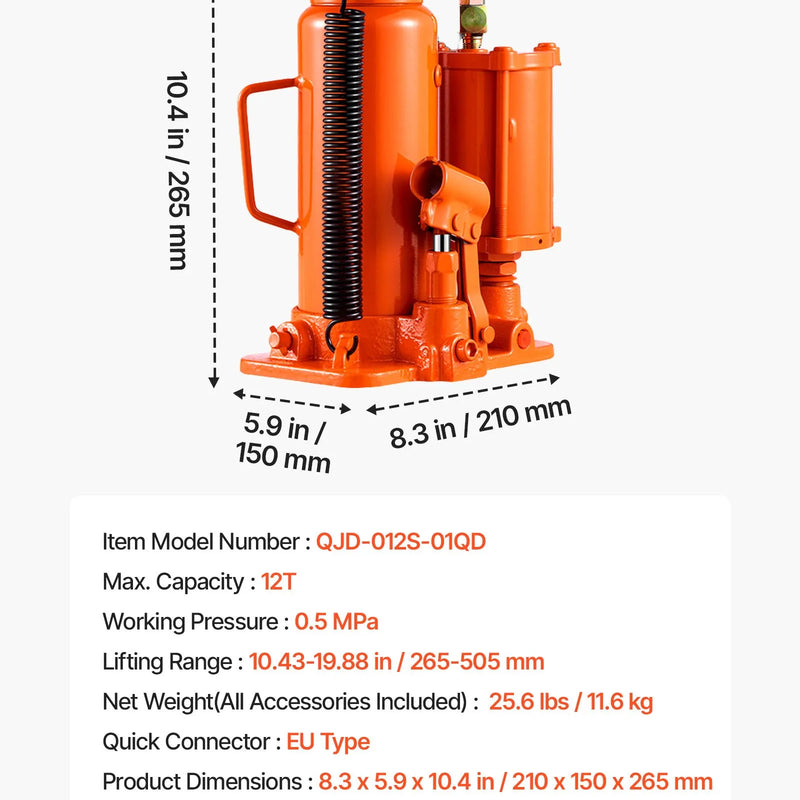 10.4 in / 265 mm

5.9 in / 150 mm

8.3 in / 210 mm

Item Model Number : QJD-012S-01QD

Max. Capacity : 12T

Working Pressure : 0.5 MPa

Lifting Range : 10.43-19.88 in / 265-505 mm

Net Weight(All Accessories Included) : 25.6 lbs / 11.6 kg

Quick Connector : EU Type

Product Dimensions : 8.3 x 5.9 x 10.4 in / 210 x 150 x 265 mm